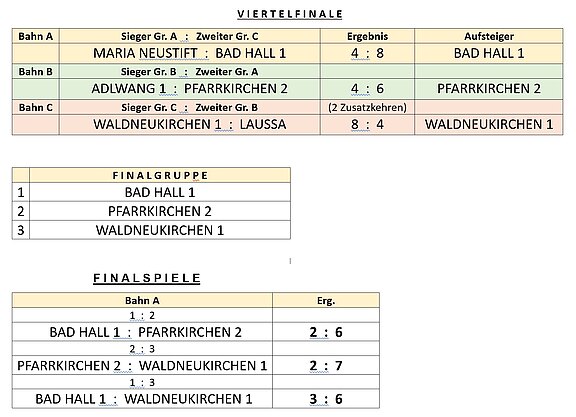 VIERTELFINALE

| Bahn A | Sieger Gr. A : Zweiter Gr. C | Ergebnis | Aufsteiger |
|---|---|---|---|
| | MARIA NEUSTIFT : BAD HALL 1 | 4 : 8 | BAD HALL 1 |
| Bahn B | Sieger Gr. B : Zweiter Gr. A | | |
| | ADLWANG 1 : PFARRKIRCHEN 2 | 4 : 6 | PFARRKIRCHEN 2 |
| Bahn C | Sieger Gr. C : Zweiter Gr. B | (2 Zusatzkehren) | |
| | WALDNEUKIRCHEN 1 : LAUSSA | 8 : 4 | WALDNEUKIRCHEN 1 |

| | FINALGRUPPE |
|---|---|
| 1 | BAD HALL 1 |
| 2 | PFARRKIRCHEN 2 |
| 3 | WALDNEUKIRCHEN 1 |

FINALSPIELE

| Bahn A | Erg. |
|---|---|
| 1 : 2 | |
| BAD HALL 1 : PFARRKIRCHEN 2 | 2 : 6 |
| 2 : 3 | |
| PFARRKIRCHEN 2 : WALDNEUKIRCHEN 1 | 2 : 7 |
| 1 : 3 | |
| BAD HALL 1 : WALDNEUKIRCHEN 1 | 3 : 6 |